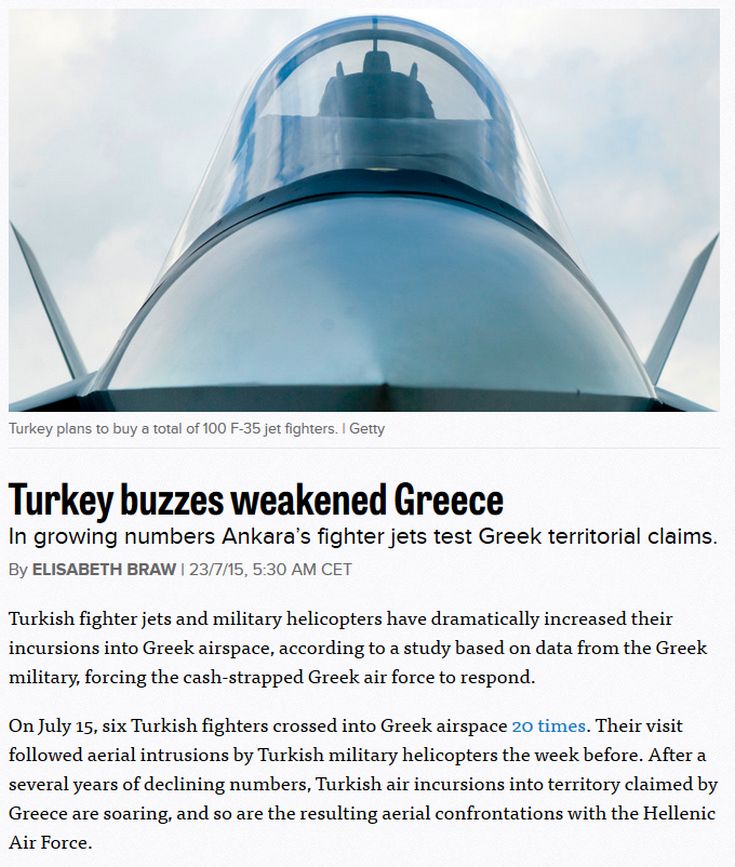 Turkey plans to buy a total of 100 F-35 jet fighters. | Getty

Turkey buzzes weakened Greece

In growing numbers Ankara's fighter jets test Greek territorial claims.

By ELISABETH BRAW | 23/7/15, 5:30 AM CET

Turkish fighter jets and military helicopters have dramatically increased their incursions into Greek airspace, according to a study based on data from the Greek military, forcing the cash-strapped Greek air force to respond.

On July 15, six Turkish fighters crossed into Greek airspace 20 times. Their visit followed aerial intrusions by Turkish military helicopters the week before. After a several years of declining numbers, Turkish air incursions into territory claimed by Greece are soaring, and so are the resulting aerial confrontations with the Hellenic Air Force.